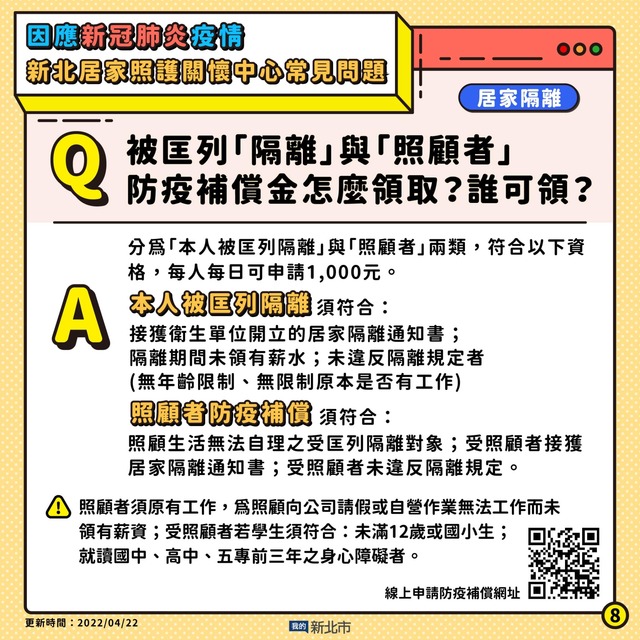 因應新冠肺炎疫情
新北居家照護關懷中心常見問題

居家隔離

Q 被匡列「隔離」與「照顧者」防疫補償金怎麼領取？誰可領？

A 分為「本人被匡列隔離」與「照顧者」兩類，符合以下資格，每人每日可申請1,000元。

本人被匡列隔離 須符合：
接獲衛生單位開立的居家隔離通知書；
隔離期間未領有薪水；未違反隔離規定者
(無年齡限制、無限制原本是否有工作)

照顧者防疫補償 須符合：
照顧生活無法自理之受匡列隔離對象；受照顧者接獲居家隔離通知書；受照顧者未違反隔離規定。

照顧者須原有工作，為照顧向公司請假或自營作業無法工作而未領有薪資；受照顧者若學生須符合：未滿12歲或國小生；就讀國中、高中、五專前三年之身心障礙者。

線上申請防疫補償網址

更新時間：2022/04/22

我的 新北市

8